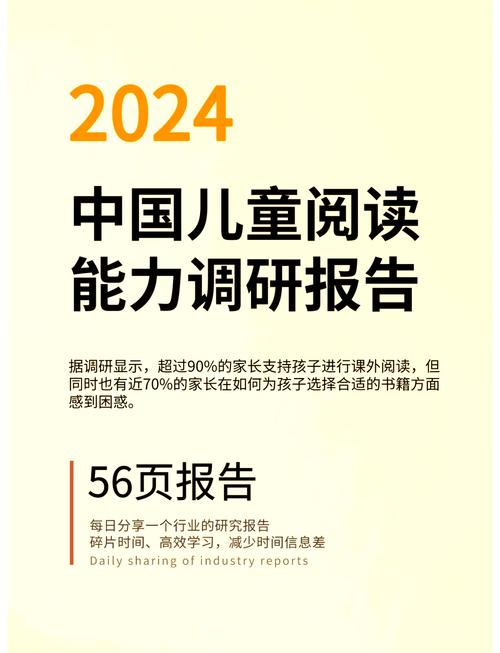 2024

中国儿童阅读能力调研报告

据调研显示，超过90%的家长支持孩子进行课外阅读，但同时也有近70%的家长在如何为孩子选择合适的书籍方面感到困惑。

56页报告

每日分享一个行业的研究报告
碎片时间、高效学习，减少时间信息差
Daily sharing of industry reports